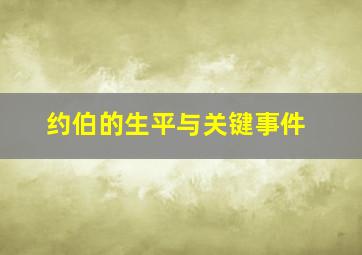 约伯的生平与关键事件